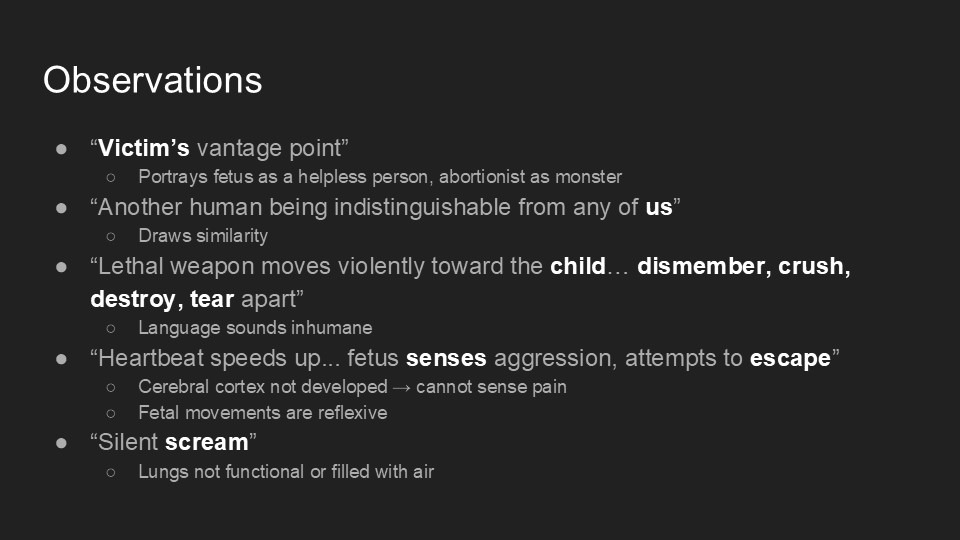 Observations

• "Victim's vantage point"
○ Portrays fetus as a helpless person, abortionist as monster
• "Another human being indistinguishable from any of us"
○ Draws similarity
• "Lethal weapon moves violently toward the child… dismember, crush, destroy, tear apart"
○ Language sounds inhumane
• "Heartbeat speeds up... fetus senses aggression, attempts to escape"
○ Cerebral cortex not developed → cannot sense pain
○ Fetal movements are reflexive
• "Silent scream"
○ Lungs not functional or filled with air